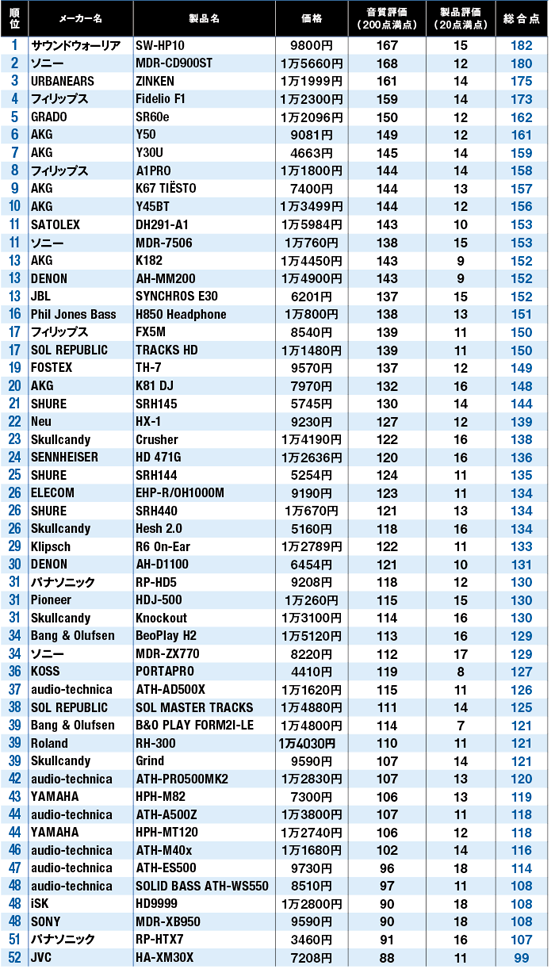 | 順位 | メーカー名 | 製品名 | 価格 | 音質評価（200点満点） | 製品評価（20点満点） | 総合点 |
|---|---|---|---|---|---|---|
| 1 | サウンドウォーリア | SW-HP10 | 9800円 | 167 | 15 | 182 |
| 2 | ソニー | MDR-CD900ST | 1万5660円 | 168 | 12 | 180 |
| 3 | URBANEARS | ZINKEN | 1万1999円 | 161 | 14 | 175 |
| 4 | フィリップス | Fidelio F1 | 1万2300円 | 159 | 14 | 173 |
| 5 | GRADO | SR60e | 1万2096円 | 150 | 12 | 162 |
| 6 | AKG | Y50 | 9081円 | 149 | 12 | 161 |
| 7 | AKG | Y30U | 4663円 | 145 | 14 | 159 |
| 8 | フィリップス | A1PRO | 1万1800円 | 144 | 14 | 158 |
| 9 | AKG | K67 TIËSTO | 7400円 | 144 | 13 | 157 |
| 10 | AKG | Y45BT | 1万3499円 | 144 | 12 | 156 |
| 11 | SATOLEX | DH291-A1 | 1万5984円 | 143 | 10 | 153 |
| 11 | ソニー | MDR-7506 | 1万760円 | 138 | 15 | 153 |
| 13 | AKG | K182 | 1万4450円 | 143 | 9 | 152 |
| 13 | DENON | AH-MM200 | 1万4900円 | 143 | 9 | 152 |
| 13 | JBL | SYNCHROS E30 | 6201円 | 137 | 15 | 152 |
| 16 | Phil Jones Bass | H850 Headphone | 1万800円 | 138 | 13 | 151 |
| 17 | フィリップス | FX5M | 8540円 | 139 | 11 | 150 |
| 17 | SOL REPUBLIC | TRACKS HD | 1万1480円 | 139 | 11 | 150 |
| 19 | FOSTEX | TH-7 | 9570円 | 137 | 12 | 149 |
| 20 | AKG | K81 DJ | 7970円 | 132 | 16 | 148 |
| 21 | SHURE | SRH145 | 5745円 | 130 | 14 | 144 |
| 22 | Neu | HX-1 | 9230円 | 127 | 12 | 139 |
| 23 | Skullcandy | Crusher | 1万4190円 | 122 | 16 | 138 |
| 24 | SENNHEISER | HD 471G | 1万2636円 | 120 | 16 | 136 |
| 25 | SHURE | SRH144 | 5254円 | 124 | 11 | 135 |
| 26 | ELECOM | EHP-R/OH1000M | 9190円 | 123 | 11 | 134 |
| 26 | SHURE | SRH440 | 1万670円 | 121 | 13 | 134 |
| 26 | Skullcandy | Hesh 2.0 | 5160円 | 118 | 16 | 134 |
| 29 | Klipsch | R6 On-Ear | 1万2789円 | 122 | 11 | 133 |
| 30 | DENON | AH-D1100 | 6454円 | 121 | 10 | 131 |
| 31 | パナソニック | RP-HD5 | 9208円 | 118 | 12 | 130 |
| 31 | Pioneer | HDJ-500 | 1万260円 | 115 | 15 | 130 |
| 31 | Skullcandy | Knockout | 1万3100円 | 114 | 16 | 130 |
| 34 | Bang & Olufsen | BeoPlay H2 | 1万5120円 | 113 | 16 | 129 |
| 34 | ソニー | MDR-ZX770 | 8220円 | 112 | 17 | 129 |
| 36 | KOSS | PORTAPRO | 4410円 | 119 | 8 | 127 |
| 37 | audio-technica | ATH-AD500X | 1万1620円 | 115 | 11 | 126 |
| 38 | SOL REPUBLIC | SOL MASTER TRACKS | 1万4880円 | 111 | 14 | 125 |
| 39 | Bang & Olufsen | B&O PLAY FORM2I-LE | 1万4800円 | 114 | 7 | 121 |
| 39 | Roland | RH-300 | 1万4030円 | 110 | 11 | 121 |
| 39 | Skullcandy | Grind | 9590円 | 107 | 14 | 121 |
| 42 | audio-technica | ATH-PRO500MK2 | 1万2830円 | 107 | 13 | 120 |
| 43 | YAMAHA | HPH-M82 | 7300円 | 106 | 13 | 119 |
| 44 | audio-technica | ATH-A500Z | 1万3800円 | 107 | 11 | 118 |
| 44 | YAMAHA | HPH-MT120 | 1万2740円 | 106 | 12 | 118 |
| 46 | audio-technica | ATH-M40x | 1万1680円 | 102 | 14 | 116 |
| 47 | audio-technica | ATH-ES500 | 9730円 | 96 | 18 | 114 |
| 48 | audio-technica | SOLID BASS ATH-WS550 | 8510円 | 97 | 11 | 108 |
| 48 | iSK | HD9999 | 1万2800円 | 90 | 18 | 108 |
| 48 | SONY | MDR-XB950 | 9590円 | 90 | 18 | 108 |
| 51 | パナソニック | RP-HTX7 | 3460円 | 91 | 16 | 107 |
| 52 | JVC | HA-XM30X | 7208円 | 88 | 11 | 99 |